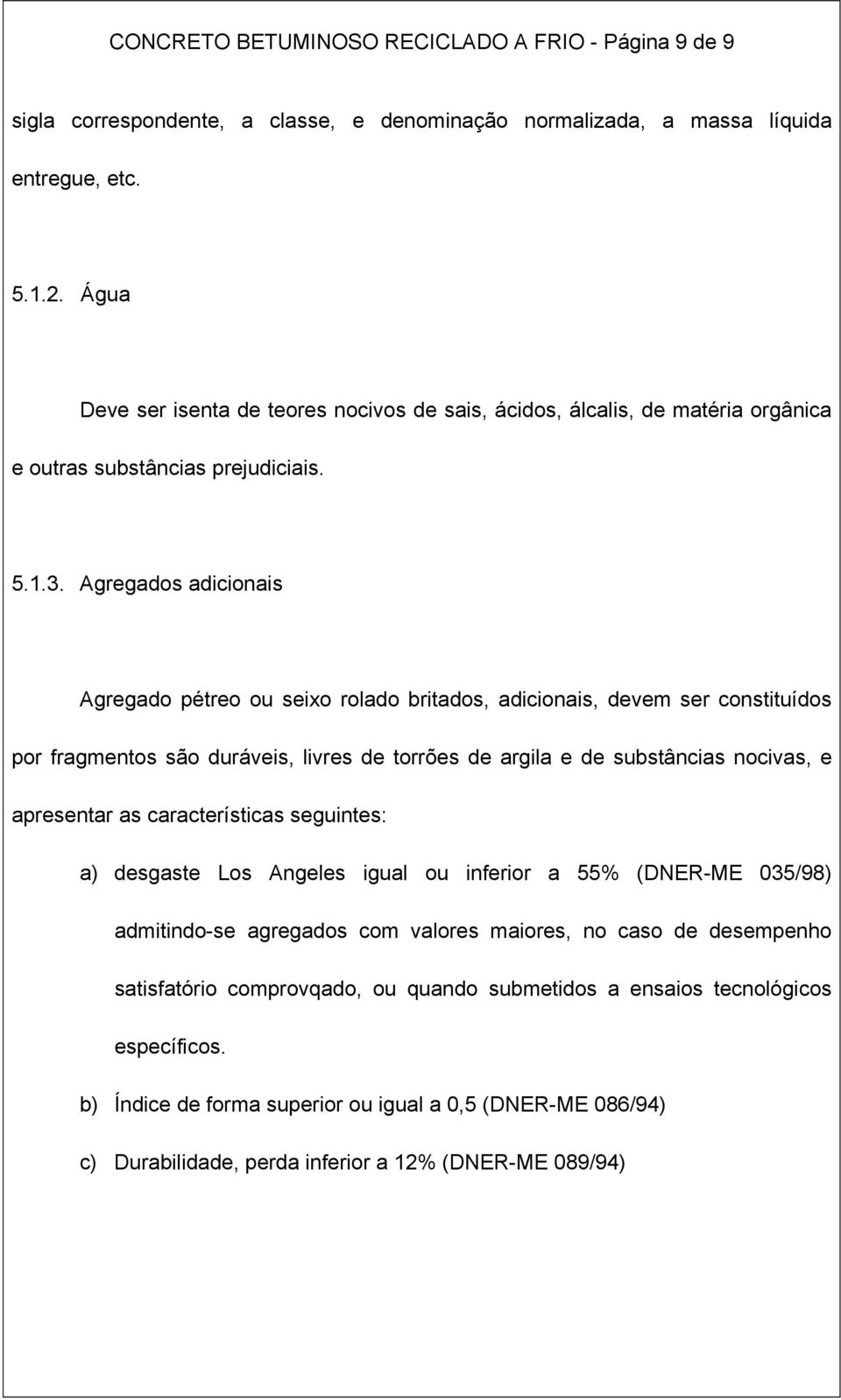 CONCRETO BETUMINOSO RECICLADO A FRIO - Página 9 de 9

sigla correspondente, a classe, e denominação normalizada, a massa líquida entregue, etc.

5.1.2. Água

Deve ser isenta de teores nocivos de sais, ácidos, álcalis, de matéria orgânica e outras substâncias prejudiciais.

5.1.3. Agregados adicionais

Agregado pétreo ou seixo rolado britados, adicionais, devem ser constituídos por fragmentos são duráveis, livres de torrões de argila e de substâncias nocivas, e apresentar as características seguintes:

a) desgaste Los Angeles igual ou inferior a 55% (DNER-ME 035/98) admitindo-se agregados com valores maiores, no caso de desempenho satisfatório comprovqado, ou quando submetidos a ensaios tecnológicos específicos.

b) Índice de forma superior ou igual a 0,5 (DNER-ME 086/94)

c) Durabilidade, perda inferior a 12% (DNER-ME 089/94)